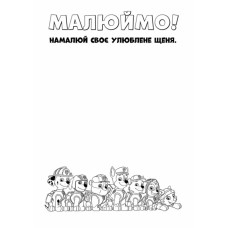 МАЛЮЙМО!

НАМАЛЮЙ СВОЄ УЛЮБЛЕНЕ ЩЕНЯ.